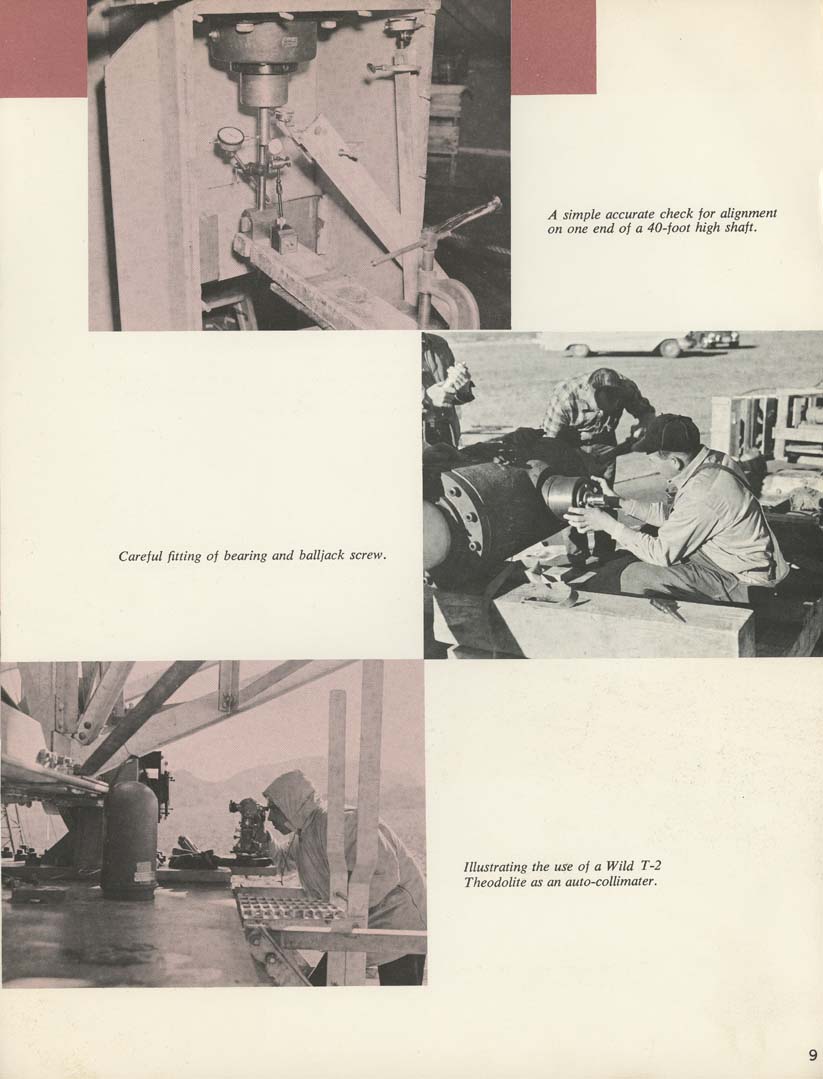 A simple accurate check for alignment on one end of a 40-foot high shaft.

Careful fitting of bearing and balljack screw.

Illustrating the use of a Wild T-2 Theodolite as an auto-collimater.

9